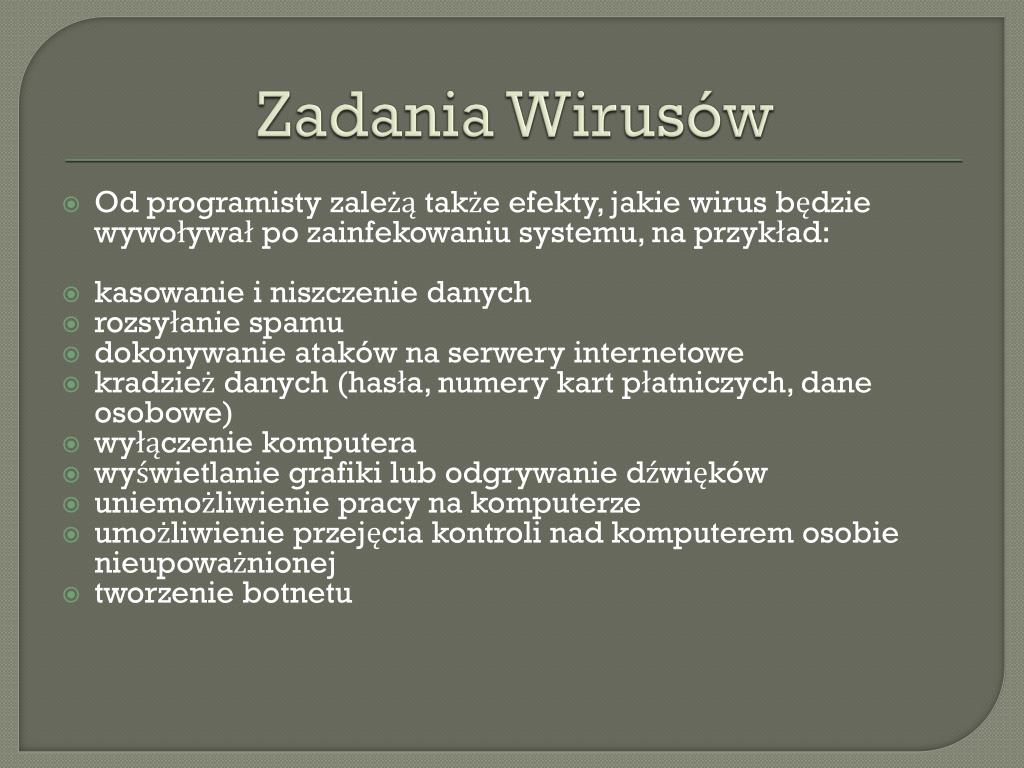 Zadania Wirusów

Od programisty zależą także efekty, jakie wirus będzie wywoływał po zainfekowaniu systemu, na przykład:

kasowanie i niszczenie danych
rozsyłanie spamu
dokonywanie ataków na serwery internetowe
kradzież danych (hasła, numery kart płatniczych, dane osobowe)
wyłączenie komputera
wyświetlanie grafiki lub odgrywanie dźwięków
uniemożliwienie pracy na komputerze
umożliwienie przejęcia kontroli nad komputerem osobie nieupoważnionej
tworzenie botnetu